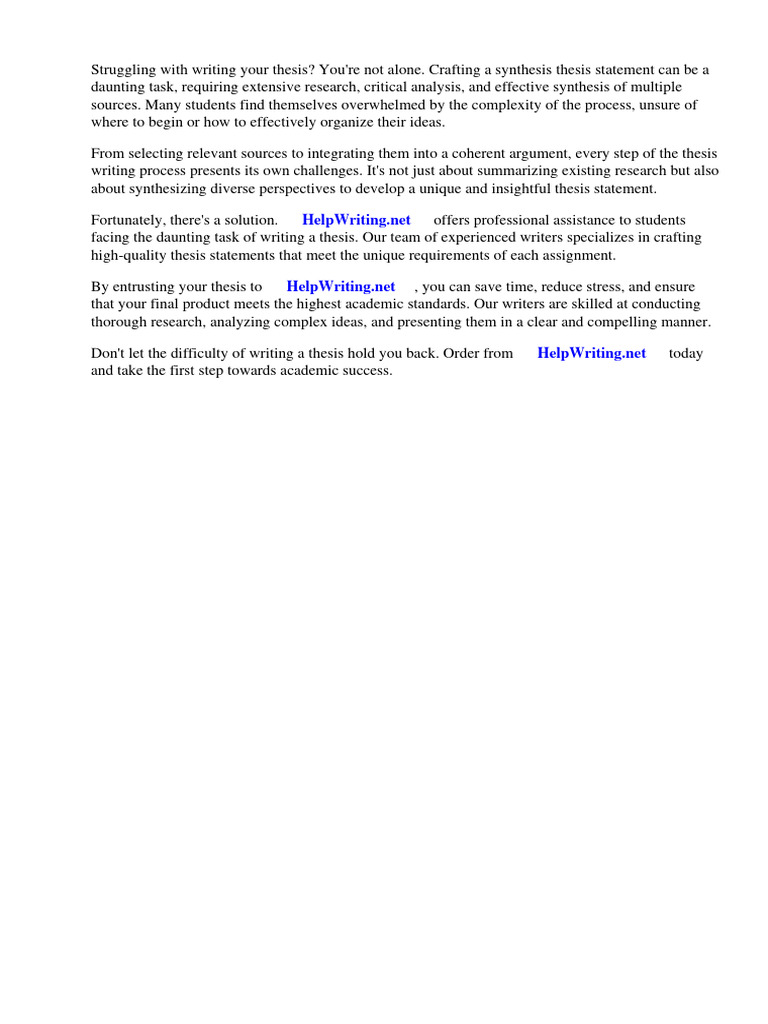 Struggling with writing your thesis? You're not alone. Crafting a synthesis thesis statement can be a daunting task, requiring extensive research, critical analysis, and effective synthesis of multiple sources. Many students find themselves overwhelmed by the complexity of the process, unsure of where to begin or how to effectively organize their ideas.

From selecting relevant sources to integrating them into a coherent argument, every step of the thesis writing process presents its own challenges. It's not just about summarizing existing research but also about synthesizing diverse perspectives to develop a unique and insightful thesis statement.

Fortunately, there's a solution. HelpWriting.net offers professional assistance to students facing the daunting task of writing a thesis. Our team of experienced writers specializes in crafting high-quality thesis statements that meet the unique requirements of each assignment.

By entrusting your thesis to HelpWriting.net , you can save time, reduce stress, and ensure that your final product meets the highest academic standards. Our writers are skilled at conducting thorough research, analyzing complex ideas, and presenting them in a clear and compelling manner.

Don't let the difficulty of writing a thesis hold you back. Order from HelpWriting.net today and take the first step towards academic success.